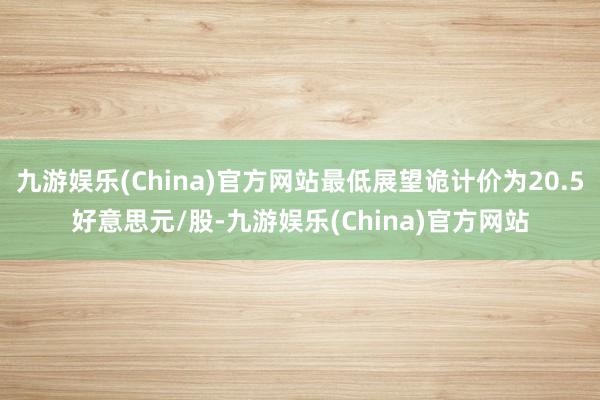 九游娱乐(China)官方网站最低展望诡计价为20.5好意思元/股-九游娱乐(China)官方网站